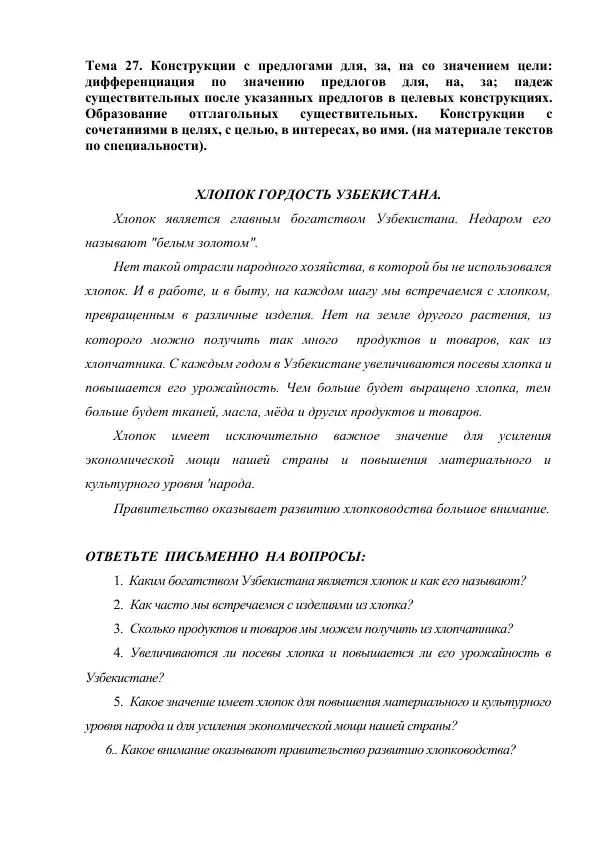 Тема 27. Конструкции с предлогами для, за, на со значением цели: дифференциация по значению предлогов для, на, за; падеж существительных после указанных предлогов в целевых конструкциях. Образование отглагольных существительных. Конструкции с сочетаниями в целях, с целью, в интересах, во имя. (на материале текстов по специальности).

ХЛОПОК ГОРДОСТЬ УЗБЕКИСТАНА.

Хлопок является главным богатством Узбекистана. Недаром его называют "белым золотом".

Нет такой отрасли народного хозяйства, в которой бы не использовался хлопок. И в работе, и в быту, на каждом шагу мы встречаемся с хлопком, превращенным в различные изделия. Нет на земле другого растения, из которого можно получить так много продуктов и товаров, как из хлопчатника. С каждым годом в Узбекистане увеличиваются посевы хлопка и повышается его урожайность. Чем больше будет выращено хлопка, тем больше будет тканей, масла, мёда и других продуктов и товаров.

Хлопок имеет исключительно важное значение для усиления экономической мощи нашей страны и повышения материального и культурного уровня 'народа.

Правительство оказывает развитию хлопководства большое внимание.

ОТВЕТЬТЕ ПИСЬМЕННО НА ВОПРОСЫ:

1. Каким богатством Узбекистана является хлопок и как его называют?

2. Как часто мы встречаемся с изделиями из хлопка?

3. Сколько продуктов и товаров мы можем получить из хлопчатника?

4. Увеличиваются ли посевы хлопка и повышается ли его урожайность в Узбекистане?

5. Какое значение имеет хлопок для повышения материального и культурного уровня народа и для усиления экономической мощи нашей страны?

6.. Какое внимание оказывают правительство развитию хлопководства?